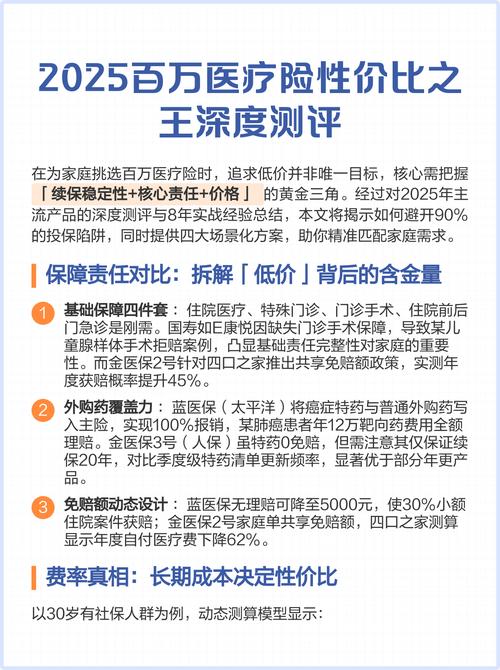 2025百万医疗险性价比之王深度测评

在为家庭挑选百万医疗险时，追求低价并非唯一目标，核心需把握「续保稳定性+核心责任+价格」的黄金三角。经过对2025年主流产品的深度测评与8年实战经验总结，本文将揭示如何避开90%的投保陷阱，同时提供四大场景化方案，助你精准匹配家庭需求。

保障责任对比：拆解「低价」背后的含金量

1 基础保障四件套：住院医疗、特殊门诊、门诊手术、住院前后门急诊是刚需。国寿如E康悦因缺失门诊手术保障，导致某儿童腺样体手术拒赔案例，凸显基础责任完整性对家庭的重要性。而金医保2号针对四口之家推出共享免赔额政策，实测年度获赔概率提升45%。

2 外购药覆盖力：蓝医保（太平洋）将癌症特药与普通外购药写入主险，实现100%报销，某肺癌患者年12万靶向药费用全额理赔。金医保3号（人保）虽特药0免赔，但需注意其仅保证续保20年，对比季度级特药清单更新频率，显著优于部分年更产品。

3 免赔额动态设计：蓝医保无理赔可降至5000元，使30%小额住院案件获赔；金医保2号家庭单共享免赔额，四口之家测算显示年度自付医疗费下降62%。

费率真相：长期成本决定性价比

以30岁有社保人群为例，动态测算模型显示：